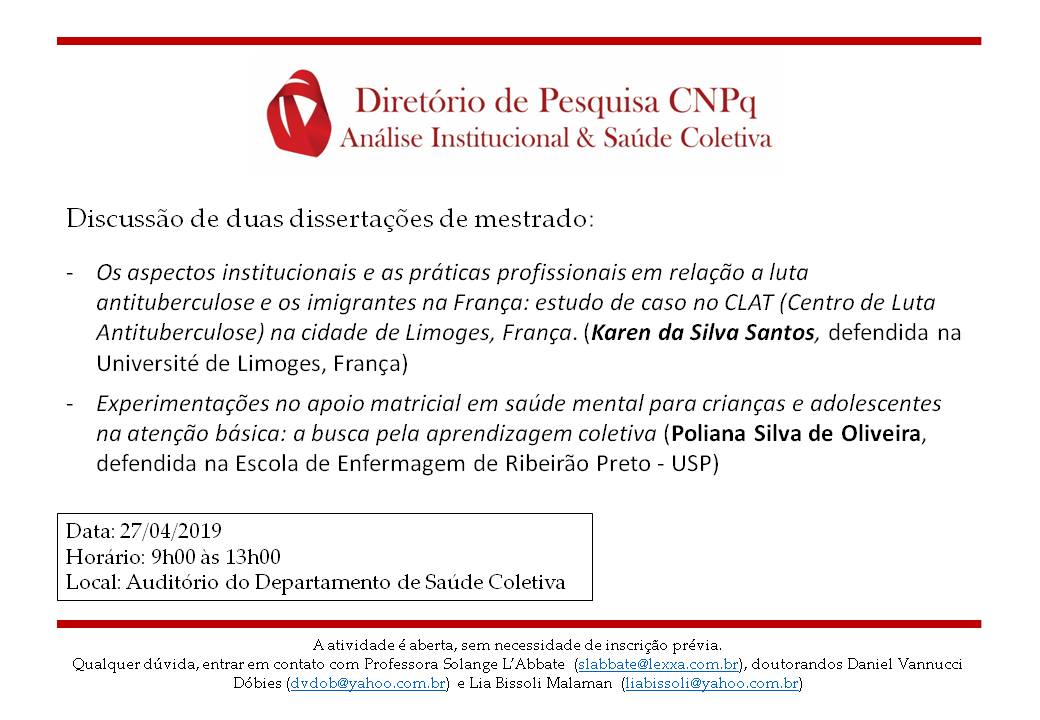 Diretório de Pesquisa CNPq
Análise Institucional & Saúde Coletiva

Discussão de duas dissertações de mestrado:

- Os aspectos institucionais e as práticas profissionais em relação a luta antituberculose e os imigrantes na França: estudo de caso no CLAT (Centro de Luta Antituberculose) na cidade de Limoges, França. (Karen da Silva Santos, defendida na Université de Limoges, França)

- Experimentações no apoio matricial em saúde mental para crianças e adolescentes na atenção básica: a busca pela aprendizagem coletiva (Poliana Silva de Oliveira, defendida na Escola de Enfermagem de Ribeirão Preto - USP)

Data: 27/04/2019
Horário: 9h00 às 13h00
Local: Auditório do Departamento de Saúde Coletiva

A atividade é aberta, sem necessidade de inscrição prévia.
Qualquer dúvida, entrar em contato com Professora Solange L'Abbate (slabbate@lexxa.com.br), doutorandos Daniel Vannucci Dóbies (dvdob@yahoo.com.br) e Lia Bissoli Malaman (liabissoli@yahoo.com.br)